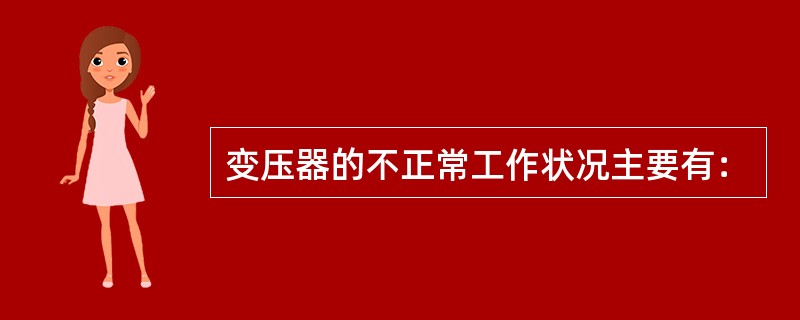 变压器的不正常工作状况主要有：